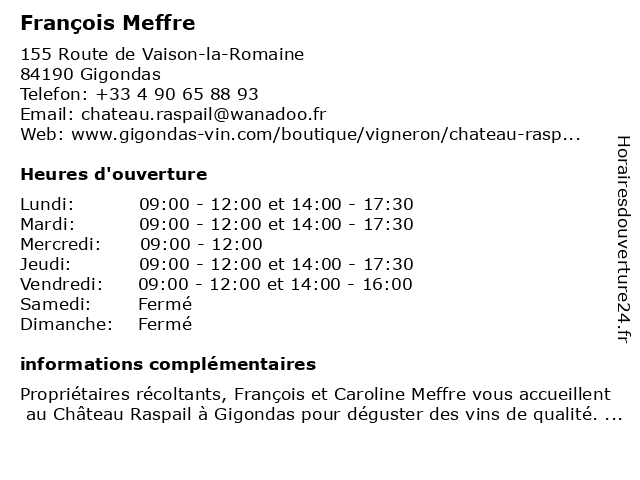 François Meffre

155 Route de Vaison-la-Romaine
84190 Gigondas
Telefon: +33 4 90 65 88 93
Email: chateau.raspail@wanadoo.fr
Web: www.gigondas-vin.com/boutique/vigneron/chateau-rasp...

Heures d'ouverture

| | |
|---|---|
| Lundi: | 09:00 - 12:00 et 14:00 - 17:30 |
| Mardi: | 09:00 - 12:00 et 14:00 - 17:30 |
| Mercredi: | 09:00 - 12:00 |
| Jeudi: | 09:00 - 12:00 et 14:00 - 17:30 |
| Vendredi: | 09:00 - 12:00 et 14:00 - 16:00 |
| Samedi: | Fermé |
| Dimanche: | Fermé |

informations complémentaires

Propriétaires récoltants, François et Caroline Meffre vous accueillent au Château Raspail à Gigondas pour déguster des vins de qualité. ...

Horairesdouverture24.fr